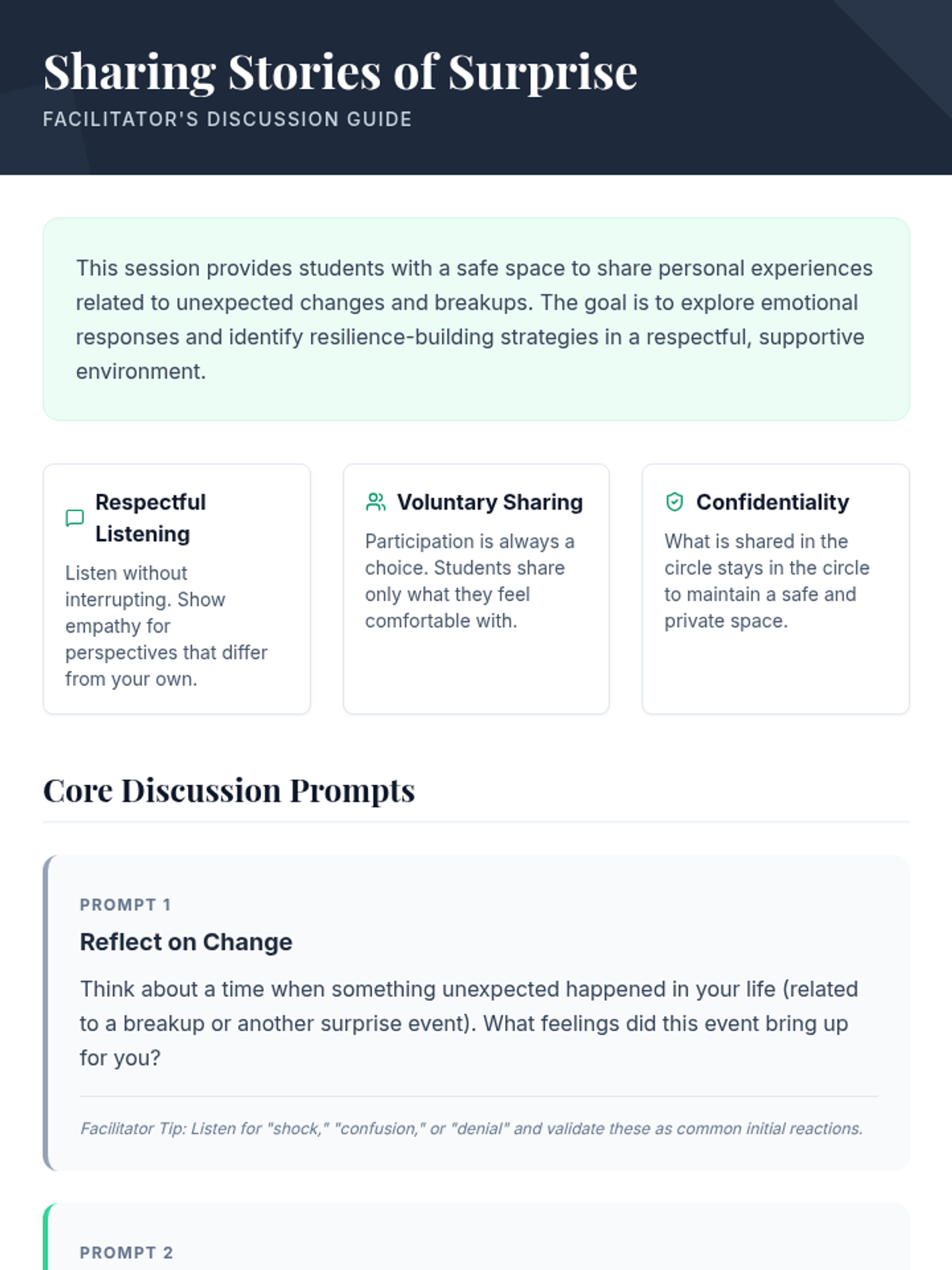 Sharing Stories of Surprise
FACILITATOR'S DISCUSSION GUIDE

This session provides students with a safe space to share personal experiences related to unexpected changes and breakups. The goal is to explore emotional responses and identify resilience-building strategies in a respectful, supportive environment.

Respectful Listening
Listen without interrupting. Show empathy for perspectives that differ from your own.

Voluntary Sharing
Participation is always a choice. Students share only what they feel comfortable with.

Confidentiality
What is shared in the circle stays in the circle to maintain a safe and private space.

Core Discussion Prompts

PROMPT 1
Reflect on Change
Think about a time when something unexpected happened in your life (related to a breakup or another surprise event). What feelings did this event bring up for you?

Facilitator Tip: Listen for "shock," "confusion," or "denial" and validate these as common initial reactions.

PROMPT 2